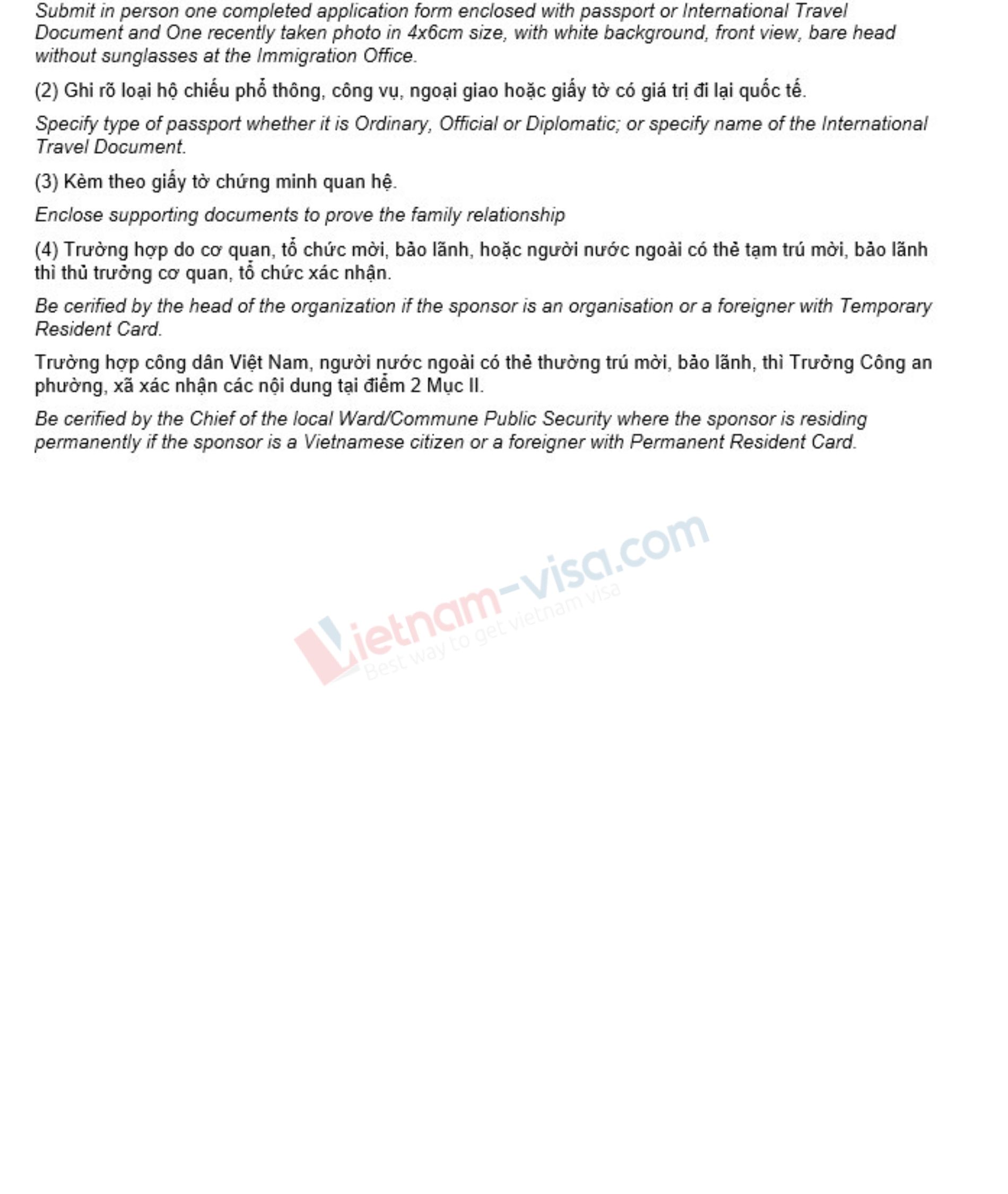 Submit in person one completed application form enclosed with passport or International Travel Document and One recently taken photo in 4x6cm size, with white background, front view, bare head without sunglasses at the Immigration Office.

(2) Ghi rõ loại hộ chiếu phổ thông, công vụ, ngoại giao hoặc giấy tờ có giá trị đi lại quốc tế.

Specify type of passport whether it is Ordinary, Official or Diplomatic; or specify name of the International Travel Document.

(3) Kèm theo giấy tờ chứng minh quan hệ.

Enclose supporting documents to prove the family relationship

(4) Trường hợp do cơ quan, tổ chức mời, bảo lãnh, hoặc người nước ngoài có thẻ tạm trú mời, bảo lãnh thì thủ trưởng cơ quan, tổ chức xác nhận.

Be cerified by the head of the organization if the sponsor is an organisation or a foreigner with Temporary Resident Card.

Trường hợp công dân Việt Nam, người nước ngoài có thẻ thường trú mời, bảo lãnh, thì Trưởng Công an phường, xã xác nhận các nội dung tại điểm 2 Mục II.

Be cerified by the Chief of the local Ward/Commune Public Security where the sponsor is residing permanently if the sponsor is a Vietnamese citizen or a foreigner with Permanent Resident Card.

Vietnam-visa.com
Best way to get vietnam visa